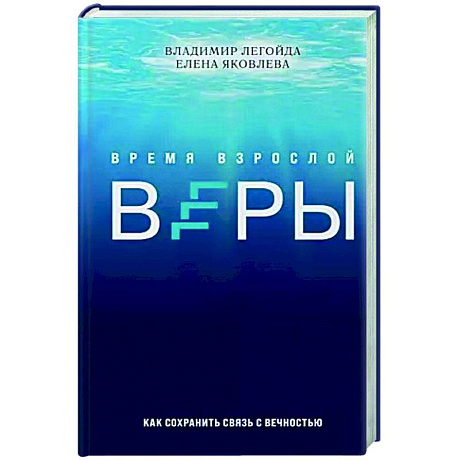 ВЛАДИМИР ЛЕГОЙДА
ЕЛЕНА ЯКОВЛЕВА

ВРЕМЯ ВЗРОСЛОЙ
ВЕРЫ

КАК СОХРАНИТЬ СВЯЗЬ С ВЕЧНОСТЬЮ